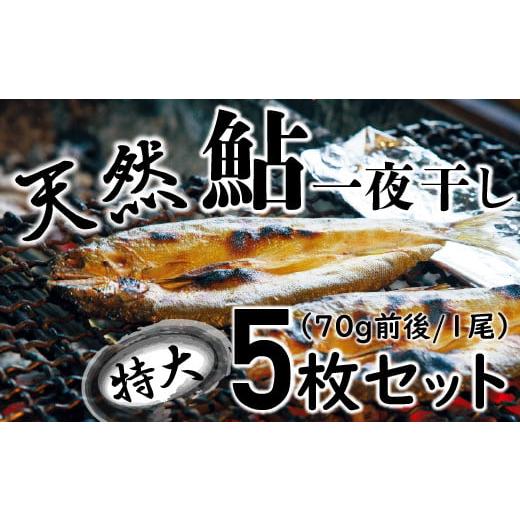 天然鮎一夜干し

（70g前後/1尾）

特大

5枚セット